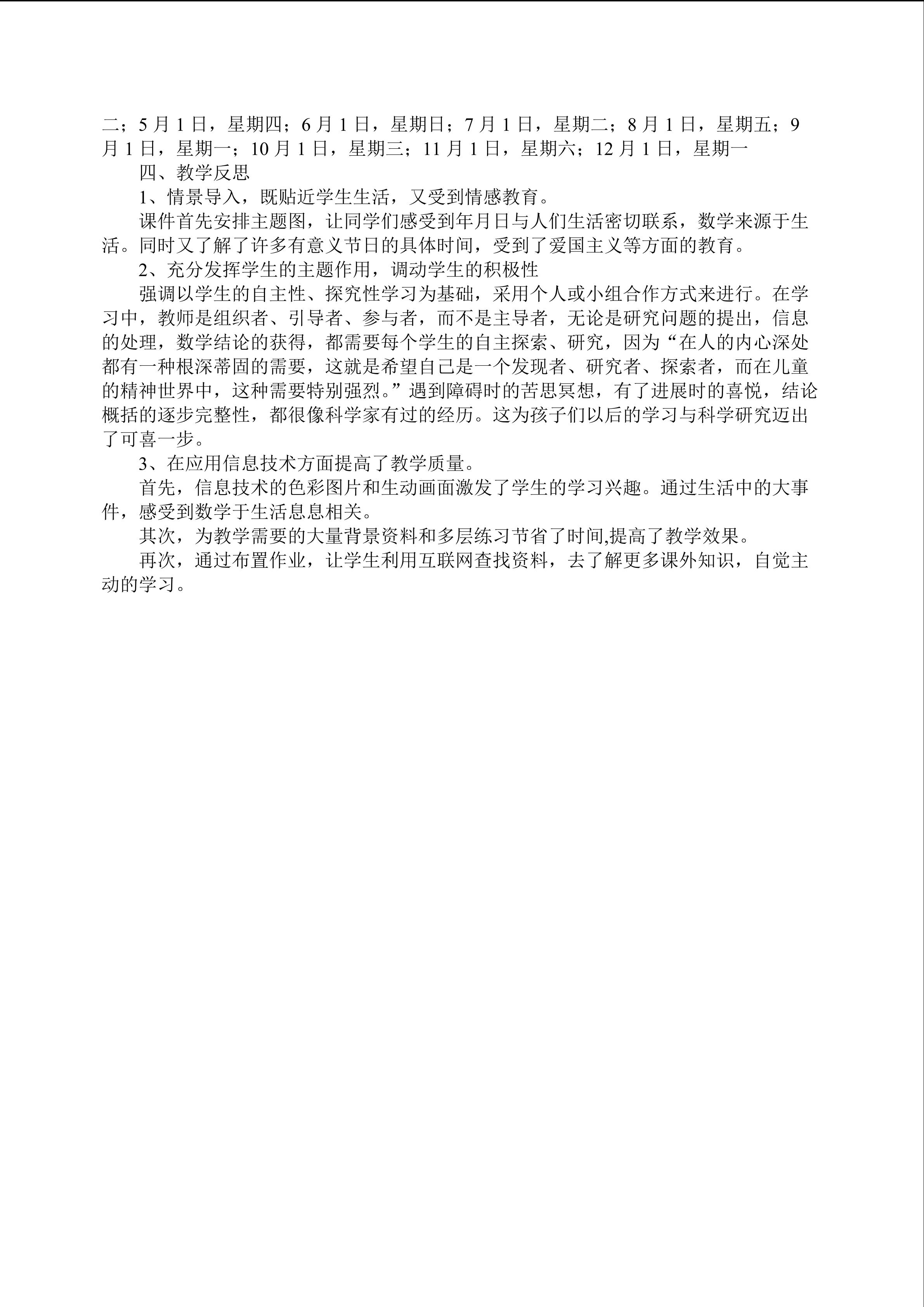 二；5 月 1 日，星期四；6 月 1 日，星期日；7 月 1 日，星期二；8 月 1 日，星期五；9 月 1 日，星期一；10 月 1 日，星期三；11 月 1 日，星期六；12 月 1 日，星期一

四、教学反思

1、情景导入，既贴近学生生活，又受到情感教育。

课件首先安排主题图，让同学们感受到年月日与人们生活密切联系，数学来源于生活。同时又了解了许多有意义节日的具体时间，受到了爱国主义等方面的教育。

2、充分发挥学生的主题作用，调动学生的积极性

强调以学生的自主性、探究性学习为基础，采用个人或小组合作方式来进行。在学习中，教师是组织者、引导者、参与者，而不是主导者，无论是研究问题的提出，信息的处理，数学结论的获得，都需要每个学生的自主探索、研究，因为“在人的内心深处都有一种根深蒂固的需要，这就是希望自己是一个发现者、研究者、探索者，而在儿童的精神世界中，这种需要特别强烈。”遇到障碍时的苦思冥想，有了进展时的喜悦，结论概括的逐步完整性，都很像科学家有过的经历。这为孩子们以后的学习与科学研究迈出了可喜一步。

3、在应用信息技术方面提高了教学质量。

首先，信息技术的色彩图片和生动画面激发了学生的学习兴趣。通过生活中的大事件，感受到数学于生活息息相关。

其次，为教学需要的大量背景资料和多层练习节省了时间,提高了教学效果。

再次，通过布置作业，让学生利用互联网查找资料，去了解更多课外知识，自觉主动的学习。